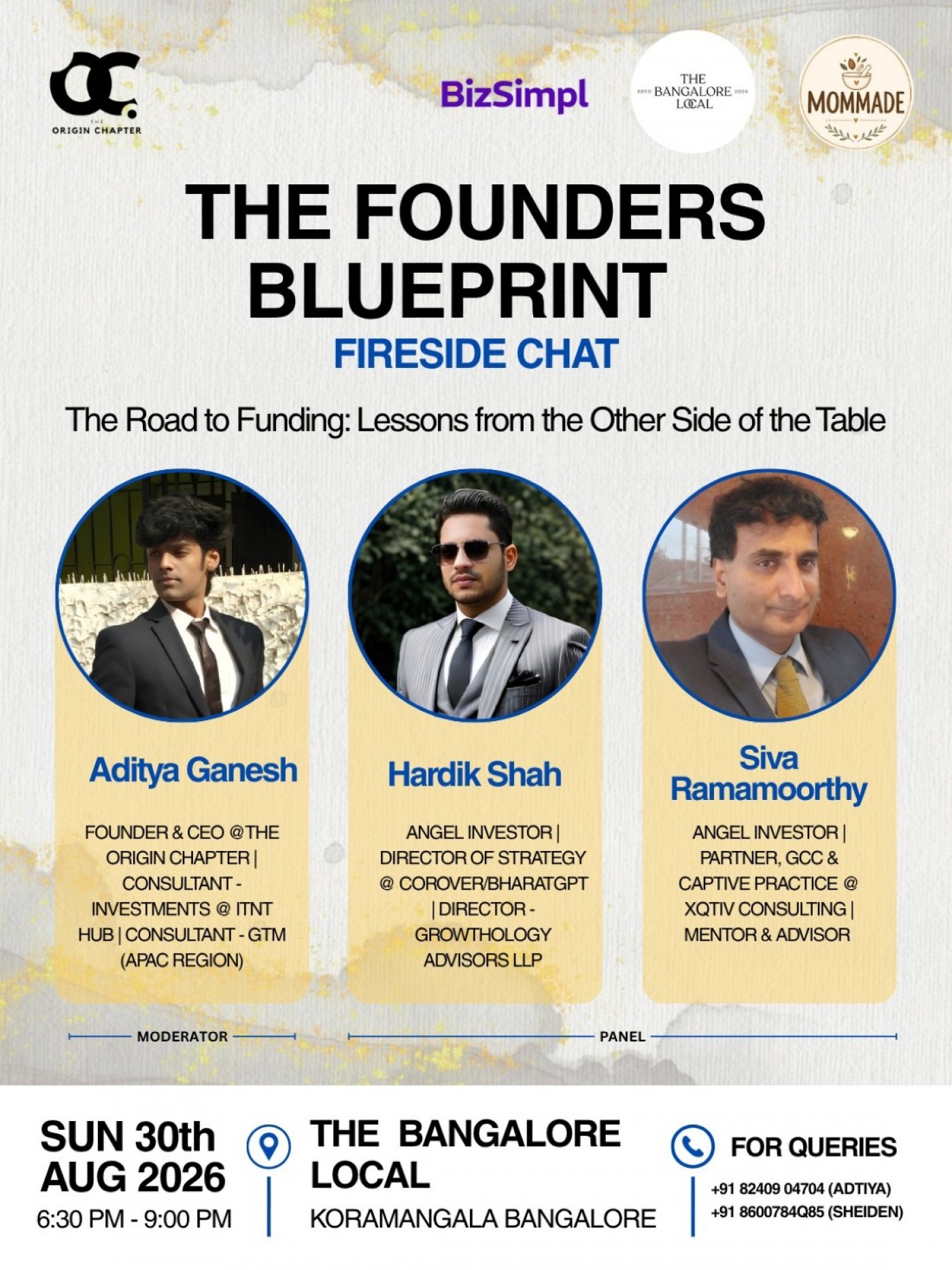 OC.
THE
ORIGIN CHAPTER

BizSimpl

THE
ESTD BANGALORE 2024
LOCAL

MOMMADE

THE FOUNDERS BLUEPRINT

FIRESIDE CHAT

The Road to Funding: Lessons from the Other Side of the Table

Aditya Ganesh

FOUNDER & CEO @THE ORIGIN CHAPTER | CONSULTANT - INVESTMENTS @ ITNT HUB | CONSULTANT - GTM (APAC REGION)

Hardik Shah

ANGEL INVESTOR | DIRECTOR OF STRATEGY @ COROVER/BHARATGPT | DIRECTOR - GROWTHOLOGY ADVISORS LLP

Siva Ramamoorthy

ANGEL INVESTOR | PARTNER, GCC & CAPTIVE PRACTICE @ XQTIV CONSULTING | MENTOR & ADVISOR

MODERATOR

PANEL

SUN 30th
AUG 2026
6:30 PM - 9:00 PM

THE BANGALORE
LOCAL
KORAMANGALA BANGALORE

FOR QUERIES
+91 82409 04704 (ADTIYA)
+91 8600784Q85 (SHEIDEN)